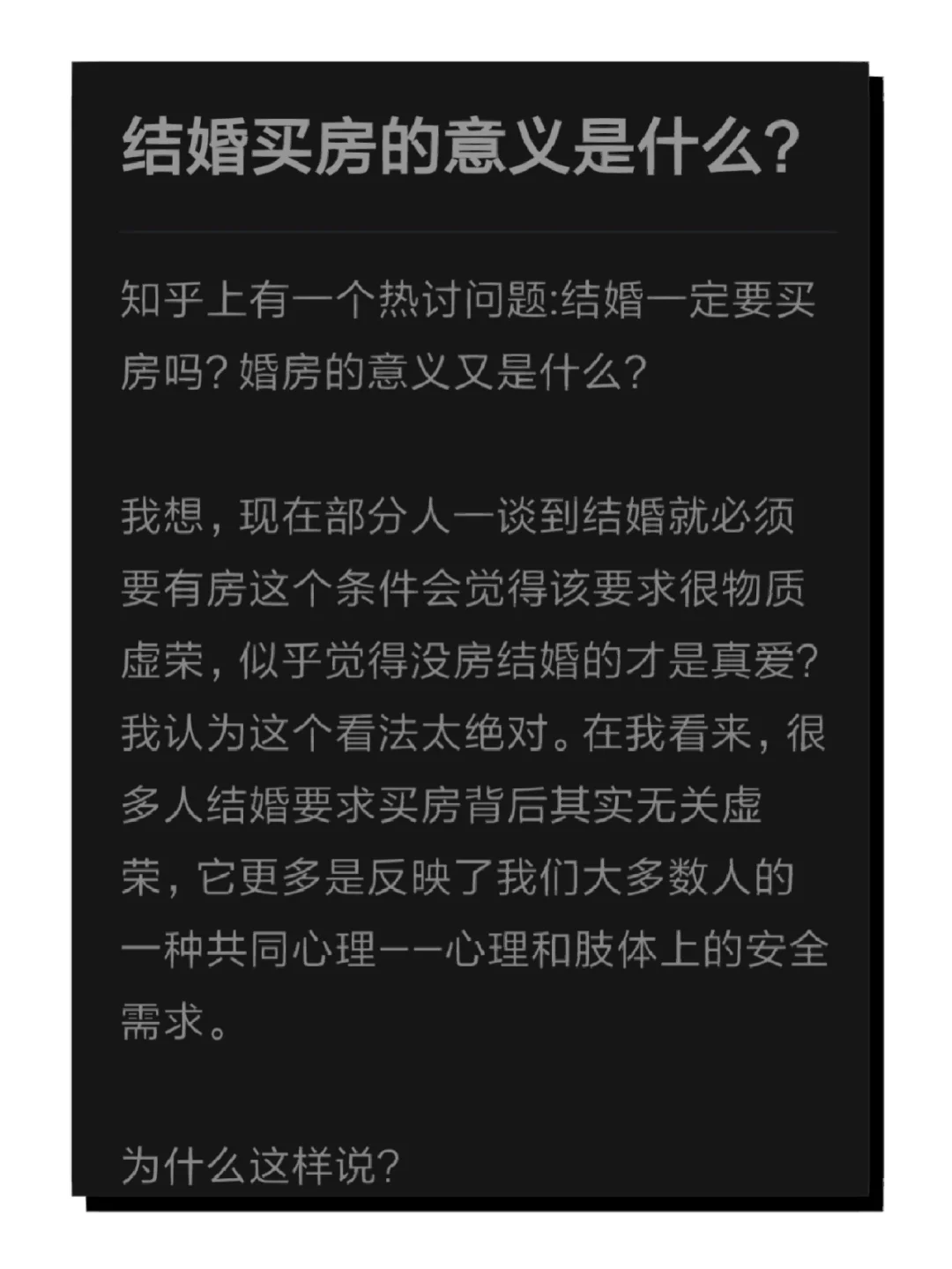 结婚买房的意义是什么?

知乎上有一个热讨问题:结婚一定要买房吗?婚房的意义又是什么?

我想，现在部分人一谈到结婚就必须要有房这个条件会觉得该要求很物质虚荣，似乎觉得没房结婚的才是真爱?我认为这个看法太绝对。在我看来，很多人结婚要求买房背后其实无关虚荣，它更多是反映了我们大多数人的一种共同心理——心理和肢体上的安全需求。

为什么这样说?